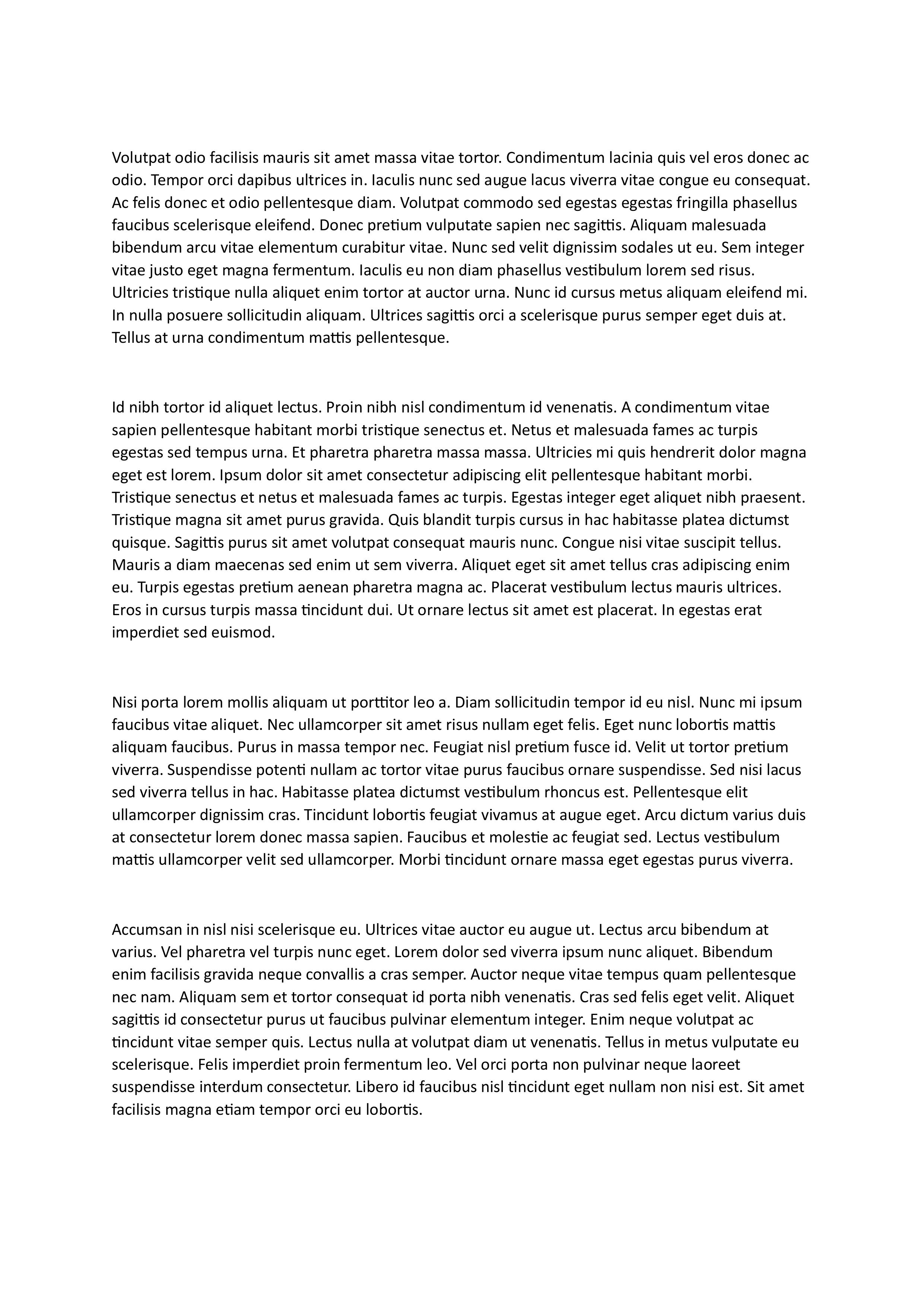 Volutpat odio facilisis mauris sit amet massa vitae tortor. Condimentum lacinia quis vel eros donec ac odio. Tempor orci dapibus ultrices in. Iaculis nunc sed augue lacus viverra vitae congue eu consequat. Ac felis donec et odio pellentesque diam. Volutpat commodo sed egestas egestas fringilla phasellus faucibus scelerisque eleifend. Donec pretium vulputate sapien nec sagittis. Aliquam malesuada bibendum arcu vitae elementum curabitur vitae. Nunc sed velit dignissim sodales ut eu. Sem integer vitae justo eget magna fermentum. Iaculis eu non diam phasellus vestibulum lorem sed risus. Ultricies tristique nulla aliquet enim tortor at auctor urna. Nunc id cursus metus aliquam eleifend mi. In nulla posuere sollicitudin aliquam. Ultrices sagittis orci a scelerisque purus semper eget duis at. Tellus at urna condimentum mattis pellentesque.

Id nibh tortor id aliquet lectus. Proin nibh nisl condimentum id venenatis. A condimentum vitae sapien pellentesque habitant morbi tristique senectus et. Netus et malesuada fames ac turpis egestas sed tempus urna. Et pharetra pharetra massa massa. Ultricies mi quis hendrerit dolor magna eget est lorem. Ipsum dolor sit amet consectetur adipiscing elit pellentesque habitant morbi. Tristique senectus et netus et malesuada fames ac turpis. Egestas integer eget aliquet nibh praesent. Tristique magna sit amet purus gravida. Quis blandit turpis cursus in hac habitasse platea dictumst quisque. Sagittis purus sit amet volutpat consequat mauris nunc. Congue nisi vitae suscipit tellus. Mauris a diam maecenas sed enim ut sem viverra. Aliquet eget sit amet tellus cras adipiscing enim eu. Turpis egestas pretium aenean pharetra magna ac. Placerat vestibulum lectus mauris ultrices. Eros in cursus turpis massa tincidunt dui. Ut ornare lectus sit amet est placerat. In egestas erat imperdiet sed euismod.

Nisi porta lorem mollis aliquam ut porttitor leo a. Diam sollicitudin tempor id eu nisl. Nunc mi ipsum faucibus vitae aliquet. Nec ullamcorper sit amet risus nullam eget felis. Eget nunc lobortis mattis aliquam faucibus. Purus in massa tempor nec. Feugiat nisl pretium fusce id. Velit ut tortor pretium viverra. Suspendisse potenti nullam ac tortor vitae purus faucibus ornare suspendisse. Sed nisi lacus sed viverra tellus in hac. Habitasse platea dictumst vestibulum rhoncus est. Pellentesque elit ullamcorper dignissim cras. Tincidunt lobortis feugiat vivamus at augue eget. Arcu dictum varius duis at consectetur lorem donec massa sapien. Faucibus et molestie ac feugiat sed. Lectus vestibulum mattis ullamcorper velit sed ullamcorper. Morbi tincidunt ornare massa eget egestas purus viverra.

Accumsan in nisl nisi scelerisque eu. Ultrices vitae auctor eu augue ut. Lectus arcu bibendum at varius. Vel pharetra vel turpis nunc eget. Lorem dolor sed viverra ipsum nunc aliquet. Bibendum enim facilisis gravida neque convallis a cras semper. Auctor neque vitae tempus quam pellentesque nec nam. Aliquam sem et tortor consequat id porta nibh venenatis. Cras sed felis eget velit. Aliquet sagittis id consectetur purus ut faucibus pulvinar elementum integer. Enim neque volutpat ac tincidunt vitae semper quis. Lectus nulla at volutpat diam ut venenatis. Tellus in metus vulputate eu scelerisque. Felis imperdiet proin fermentum leo. Vel orci porta non pulvinar neque laoreet suspendisse interdum consectetur. Libero id faucibus nisl tincidunt eget nullam non nisi est. Sit amet facilisis magna etiam tempor orci eu lobortis.